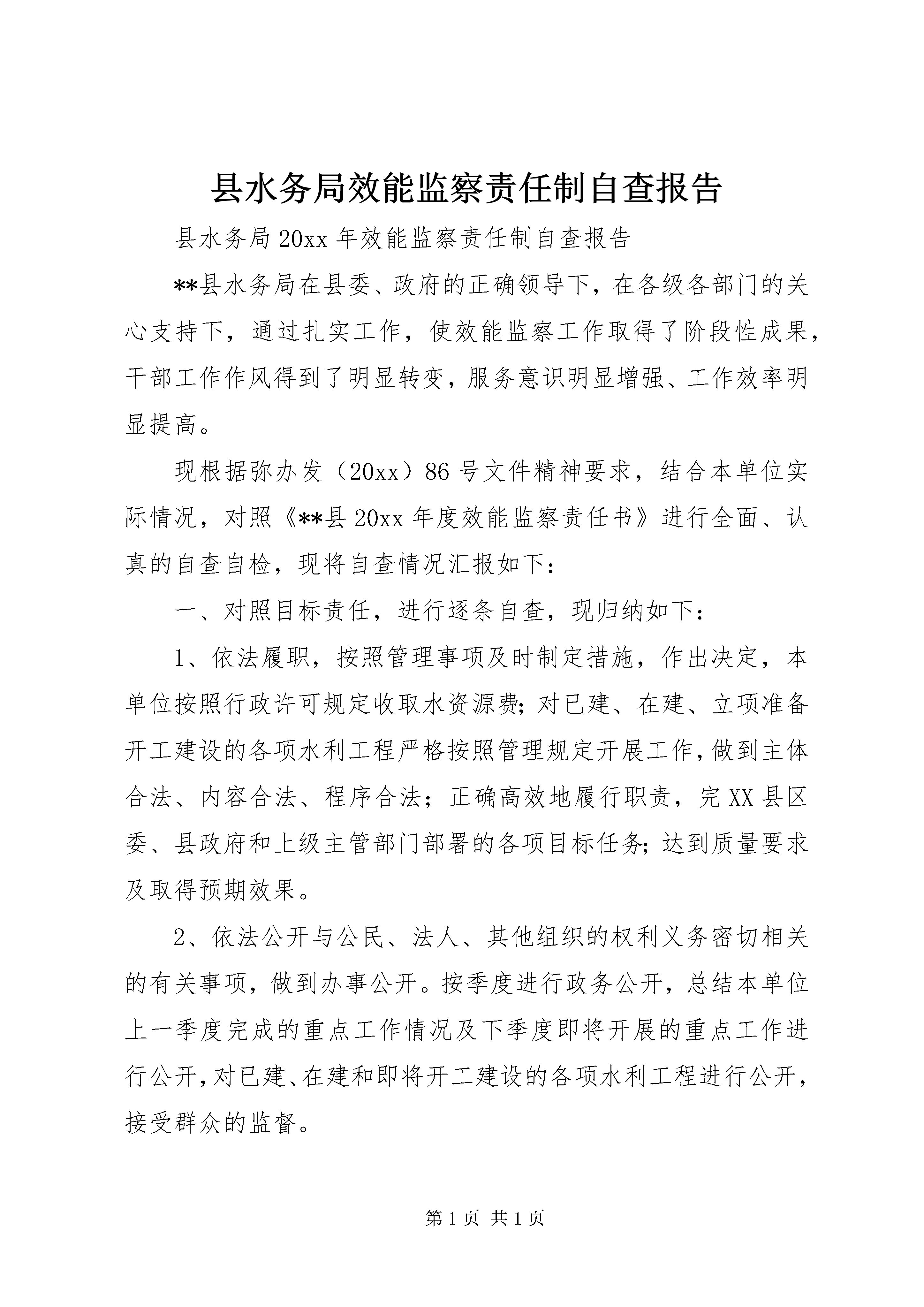 县水务局效能监察责任制自查报告

县水务局20xx年效能监察责任制自查报告

**县水务局在县委、政府的正确领导下，在各级各部门的关心支持下，通过扎实工作，使效能监察工作取得了阶段性成果，干部工作作风得到了明显转变，服务意识明显增强、工作效率明显提高。

现根据弥办发（20xx）86号文件精神要求，结合本单位实际情况，对照《**县20xx年度效能监察责任书》进行全面、认真的自查自检，现将自查情况汇报如下：

一、对照目标责任，进行逐条自查，现归纳如下：

1、依法履职，按照管理事项及时制定措施，作出决定，本单位按照行政许可规定收取水资源费;对已建、在建、立项准备开工建设的各项水利工程严格按照管理规定开展工作，做到主体合法、内容合法、程序合法；正确高效地履行职责，完XX县区委、县政府和上级主管部门部署的各项目标任务;达到质量要求及取得预期效果。

2、依法公开与公民、法人、其他组织的权利义务密切相关的有关事项，做到办事公开。按季度进行政务公开，总结本单位上一季度完成的重点工作情况及下季度即将开展的重点工作进行公开，对已建、在建和即将开工建设的各项水利工程进行公开，接受群众的监督。

第1页 共1页